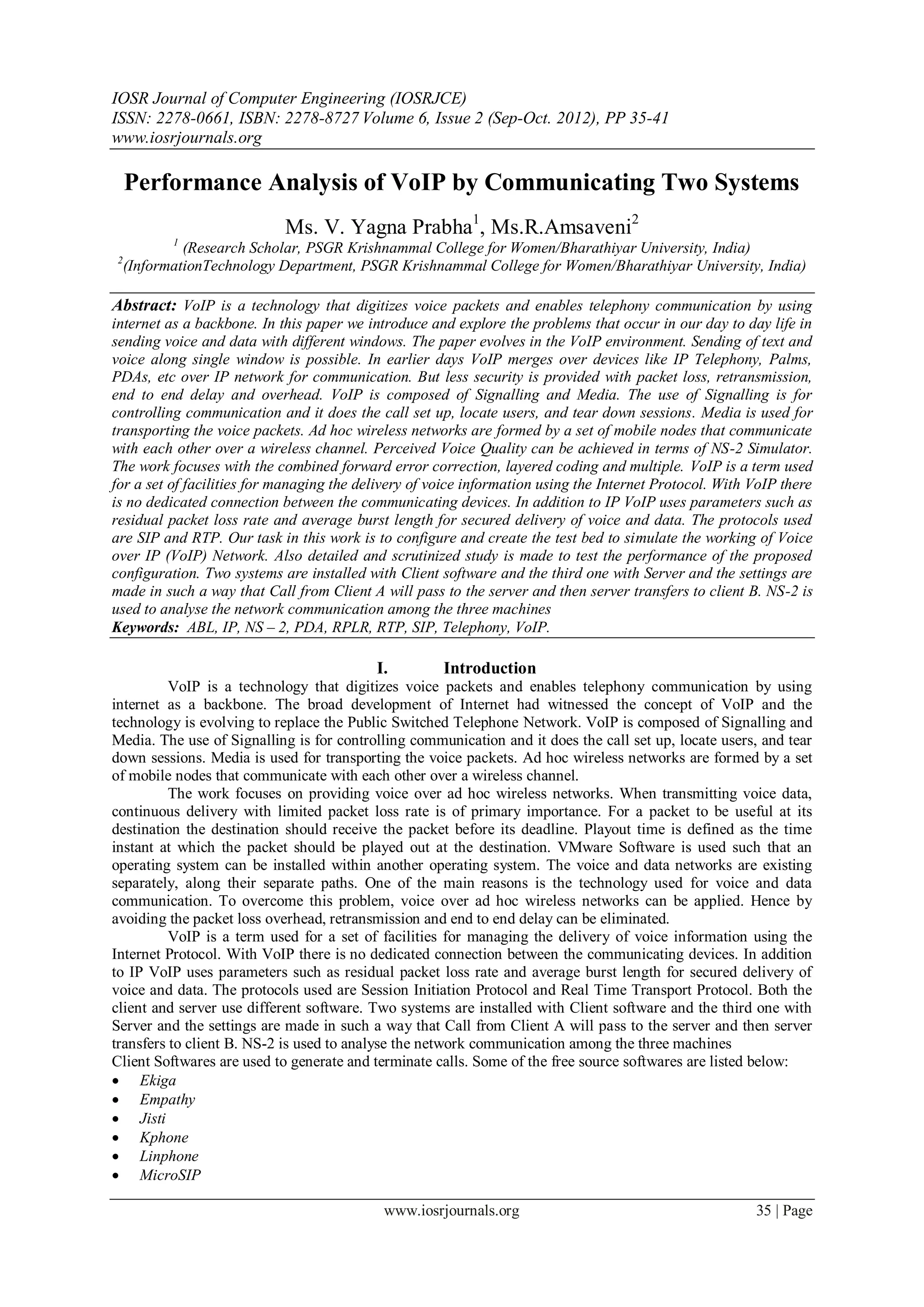 IOSR Journal of Computer Engineering (IOSRJCE)
ISSN: 2278-0661, ISBN: 2278-8727 Volume 6, Issue 2 (Sep-Oct. 2012), PP 35-41
www.iosrjournals.org

Performance Analysis of VoIP by Communicating Two Systems

Ms. V. Yagna Prabha$^1$, Ms.R.Amsaveni$^2$
$^1$ (Research Scholar, PSGR Krishnammal College for Women/Bharathiyar University, India)
$^2$(InformationTechnology Department, PSGR Krishnammal College for Women/Bharathiyar University, India)

Abstract: VoIP is a technology that digitizes voice packets and enables telephony communication by using internet as a backbone. In this paper we introduce and explore the problems that occur in our day to day life in sending voice and data with different windows. The paper evolves in the VoIP environment. Sending of text and voice along single window is possible. In earlier days VoIP merges over devices like IP Telephony, Palms, PDAs, etc over IP network for communication. But less security is provided with packet loss, retransmission, end to end delay and overhead. VoIP is composed of Signalling and Media. The use of Signalling is for controlling communication and it does the call set up, locate users, and tear down sessions. Media is used for transporting the voice packets. Ad hoc wireless networks are formed by a set of mobile nodes that communicate with each other over a wireless channel. Perceived Voice Quality can be achieved in terms of NS-2 Simulator. The work focuses with the combined forward error correction, layered coding and multiple. VoIP is a term used for a set of facilities for managing the delivery of voice information using the Internet Protocol. With VoIP there is no dedicated connection between the communicating devices. In addition to IP VoIP uses parameters such as residual packet loss rate and average burst length for secured delivery of voice and data. The protocols used are SIP and RTP. Our task in this work is to configure and create the test bed to simulate the working of Voice over IP (VoIP) Network. Also detailed and scrutinized study is made to test the performance of the proposed configuration. Two systems are installed with Client software and the third one with Server and the settings are made in such a way that Call from Client A will pass to the server and then server transfers to client B. NS-2 is used to analyse the network communication among the three machines
Keywords: ABL, IP, NS – 2, PDA, RPLR, RTP, SIP, Telephony, VoIP.

I. Introduction
VoIP is a technology that digitizes voice packets and enables telephony communication by using internet as a backbone. The broad development of Internet had witnessed the concept of VoIP and the technology is evolving to replace the Public Switched Telephone Network. VoIP is composed of Signalling and Media. The use of Signalling is for controlling communication and it does the call set up, locate users, and tear down sessions. Media is used for transporting the voice packets. Ad hoc wireless networks are formed by a set of mobile nodes that communicate with each other over a wireless channel.

The work focuses on providing voice over ad hoc wireless networks. When transmitting voice data, continuous delivery with limited packet loss rate is of primary importance. For a packet to be useful at its destination the destination should receive the packet before its deadline. Playout time is defined as the time instant at which the packet should be played out at the destination. VMware Software is used such that an operating system can be installed within another operating system. The voice and data networks are existing separately, along their separate paths. One of the main reasons is the technology used for voice and data communication. To overcome this problem, voice over ad hoc wireless networks can be applied. Hence by avoiding the packet loss overhead, retransmission and end to end delay can be eliminated.

VoIP is a term used for a set of facilities for managing the delivery of voice information using the Internet Protocol. With VoIP there is no dedicated connection between the communicating devices. In addition to IP VoIP uses parameters such as residual packet loss rate and average burst length for secured delivery of voice and data. The protocols used are Session Initiation Protocol and Real Time Transport Protocol. Both the client and server use different software. Two systems are installed with Client software and the third one with Server and the settings are made in such a way that Call from Client A will pass to the server and then server transfers to client B. NS-2 is used to analyse the network communication among the three machines
Client Softwares are used to generate and terminate calls. Some of the free source softwares are listed below:
• Ekiga
• Empathy
• Jisti
• Kphone
• Linphone
• MicroSIP

www.iosrjournals.org 35 | Page